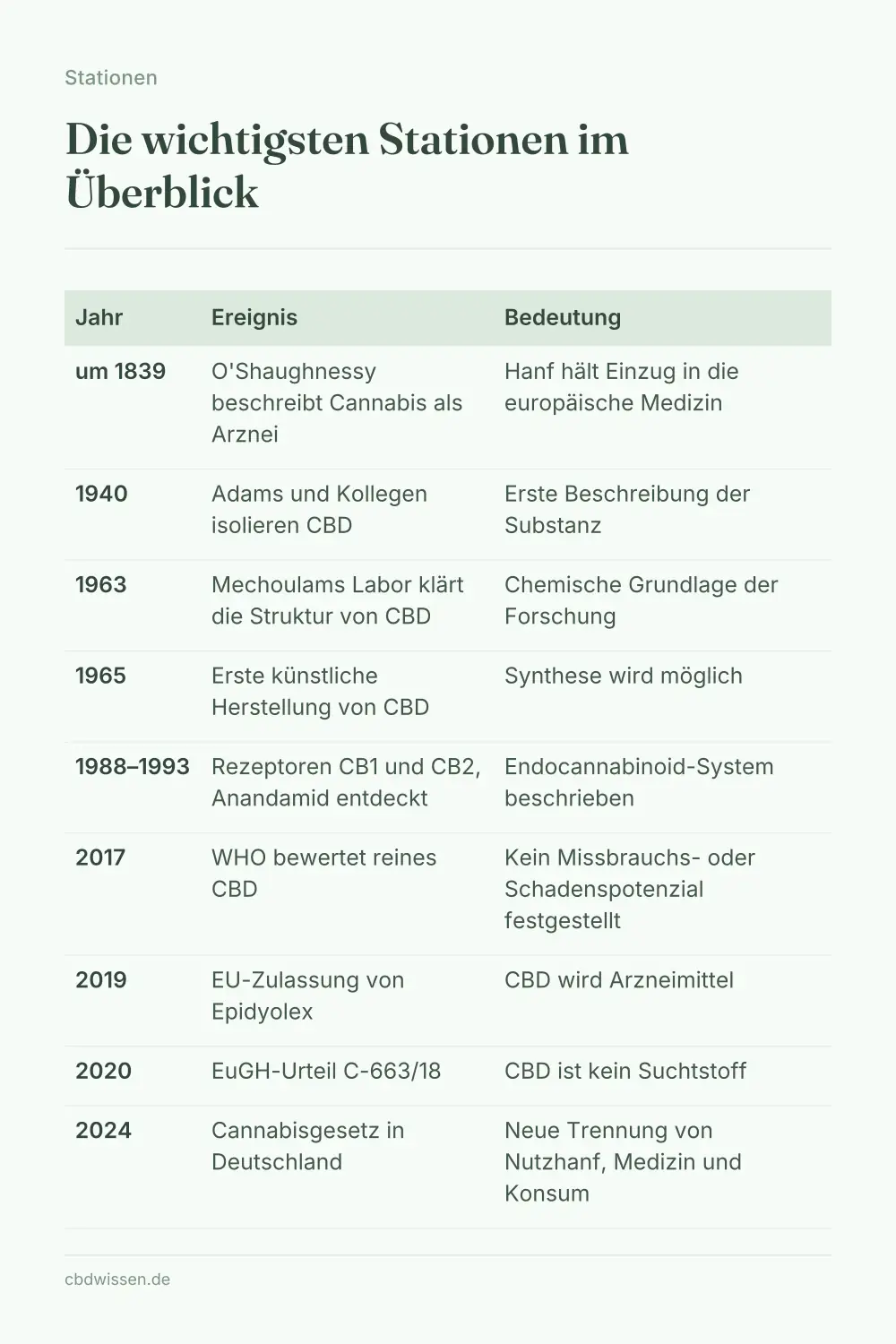 Stationen

Die wichtigsten Stationen im Überblick

| Jahr | Ereignis | Bedeutung |
|---|---|---|
| um 1839 | O'Shaughnessy beschreibt Cannabis als Arznei | Hanf hält Einzug in die europäische Medizin |
| 1940 | Adams und Kollegen isolieren CBD | Erste Beschreibung der Substanz |
| 1963 | Mechoulams Labor klärt die Struktur von CBD | Chemische Grundlage der Forschung |
| 1965 | Erste künstliche Herstellung von CBD | Synthese wird möglich |
| 1988–1993 | Rezeptoren CB1 und CB2, Anandamid entdeckt | Endocannabinoid-System beschrieben |
| 2017 | WHO bewertet reines CBD | Kein Missbrauchs- oder Schadenspotenzial festgestellt |
| 2019 | EU-Zulassung von Epidyolex | CBD wird Arzneimittel |
| 2020 | EuGH-Urteil C-663/18 | CBD ist kein Suchtstoff |
| 2024 | Cannabisgesetz in Deutschland | Neue Trennung von Nutzhanf, Medizin und Konsum |

cbdwissen.de